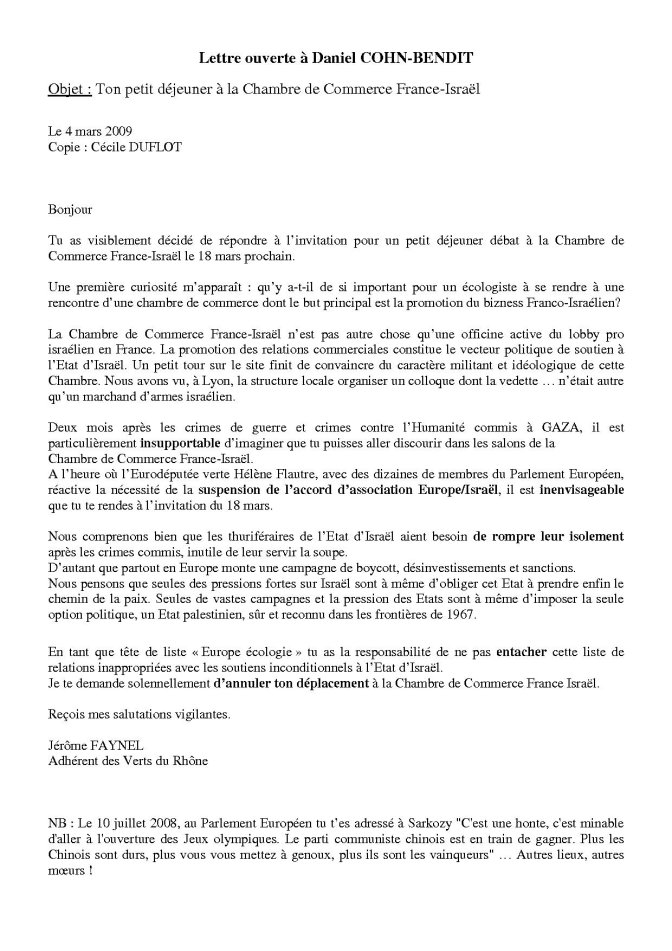 Lettre ouverte à Daniel COHN-BENDIT

Objet : Ton petit déjeuner à la Chambre de Commerce France-Israël

Le 4 mars 2009
Copie : Cécile DUFLOT

Bonjour

Tu as visiblement décidé de répondre à l'invitation pour un petit déjeuner débat à la Chambre de Commerce France-Israël le 18 mars prochain.

Une première curiosité m'apparaît : qu'y a-t-il de si important pour un écologiste à se rendre à une rencontre d'une chambre de commerce dont le but principal est la promotion du bizness Franco-Israélien?

La Chambre de Commerce France-Israël n'est pas autre chose qu'une officine active du lobby pro israélien en France. La promotion des relations commerciales constitue le vecteur politique de soutien à l'Etat d'Israël. Un petit tour sur le site finit de convaincre du caractère militant et idéologique de cette Chambre. Nous avons vu, à Lyon, la structure locale organiser un colloque dont la vedette … n'était autre qu'un marchand d'armes israélien.

Deux mois après les crimes de guerre et crimes contre l'Humanité commis à GAZA, il est particulièrement insupportable d'imaginer que tu puisses aller discourir dans les salons de la Chambre de Commerce France-Israël.
A l'heure où l'Eurodéputée verte Hélène Flautre, avec des dizaines de membres du Parlement Européen, réactive la nécessité de la suspension de l'accord d'association Europe/Israël, il est inenvisageable que tu te rendes à l'invitation du 18 mars.

Nous comprenons bien que les thuriféraires de l'Etat d'Israël aient besoin de rompre leur isolement après les crimes commis, inutile de leur servir la soupe.
D'autant que partout en Europe monte une campagne de boycott, désinvestissements et sanctions.
Nous pensons que seules des pressions fortes sur Israël sont à même d'obliger cet Etat à prendre enfin le chemin de la paix. Seules de vastes campagnes et la pression des Etats sont à même d'imposer la seule option politique, un Etat palestinien, sûr et reconnu dans les frontières de 1967.

En tant que tête de liste « Europe écologie » tu as la responsabilité de ne pas entacher cette liste de relations inappropriées avec les soutiens inconditionnels à l'Etat d'Israël.
Je te demande solennellement d'annuler ton déplacement à la Chambre de Commerce France Israël.

Reçois mes salutations vigilantes.

Jérôme FAYNEL
Adhérent des Verts du Rhône

NB : Le 10 juillet 2008, au Parlement Européen tu t'es adressé à Sarkozy "C'est une honte, c'est minable d'aller à l'ouverture des Jeux olympiques. Le parti communiste chinois est en train de gagner. Plus les Chinois sont durs, plus vous vous mettez à genoux, plus ils sont les vainqueurs" … Autres lieux, autres mœurs !